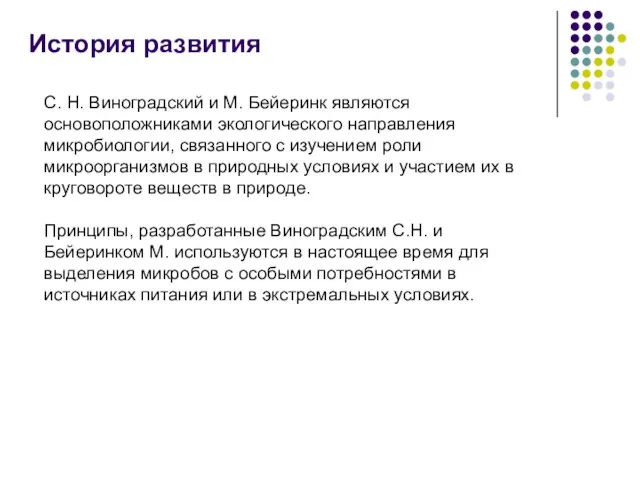 История развития

С. Н. Виноградский и М. Бейеринк являются основоположниками экологического направления микробиологии, связанного с изучением роли микроорганизмов в природных условиях и участием их в круговороте веществ в природе.

Принципы, разработанные Виноградским С.Н. и Бейеринком М. используются в настоящее время для выделения микробов с особыми потребностями в источниках питания или в экстремальных условиях.